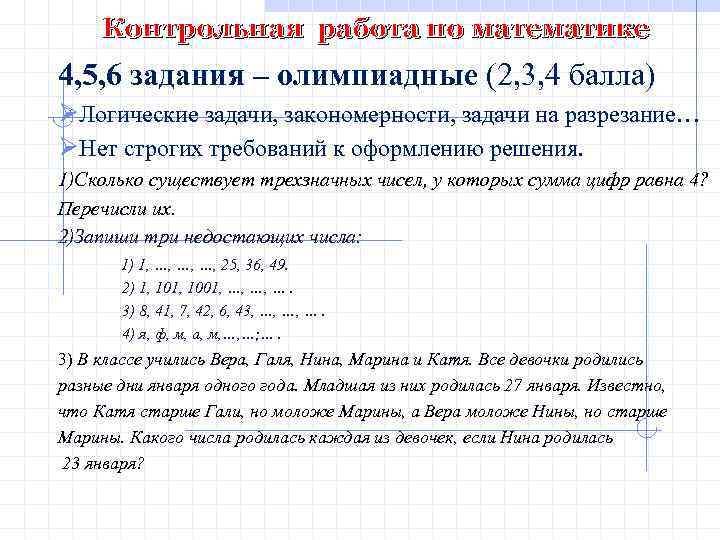 Контрольная работа по математике

4,5,6 задания – олимпиадные (2,3,4 балла)

Логические задачи, закономерности, задачи на разрезание…

Нет строгих требований к оформлению решения.

1)Сколько существует трехзначных чисел, у которых сумма цифр равна 4? Перечисли их.

2)Запиши три недостающих числа:

1) 1, …, …, …, 25, 36, 49.

2) 1, 101, 1001, …, …, … .

3) 8, 41, 7, 42, 6, 43, …, …, … .

4) я, ф, м, а, м,…,…;… .

3) В классе учились Вера, Галя, Нина, Марина и Катя. Все девочки родились разные дни января одного года. Младшая из них родилась 27 января. Известно, что Катя старше Гали, но моложе Марины, а Вера моложе Нины, но старше Марины. Какого числа родилась каждая из девочек, если Нина родилась 23 января?